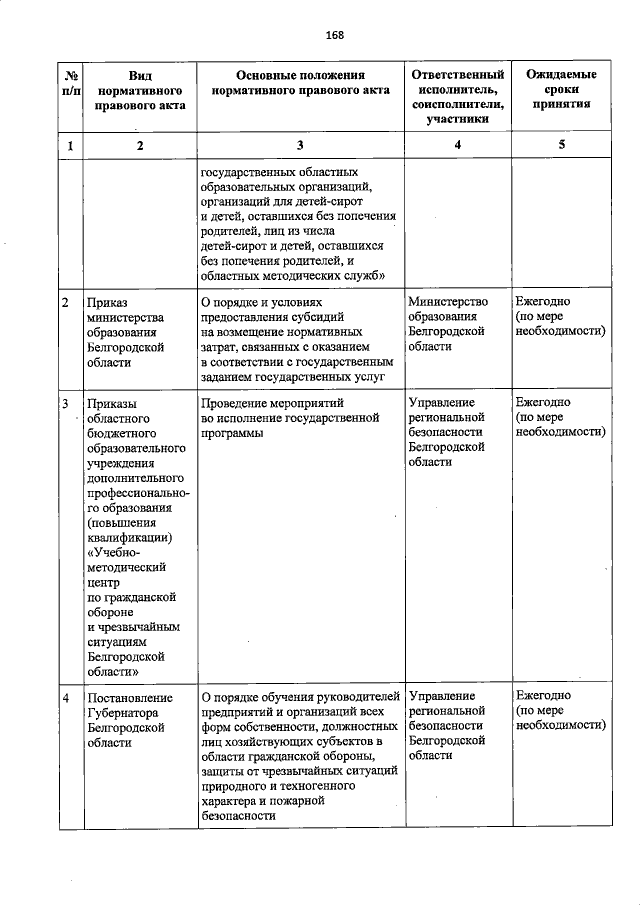 168

| № п/п | Вид нормативного правового акта | Основные положения нормативного правового акта | Ответственный исполнитель, соисполнители, участники | Ожидаемые сроки принятия |
|---|---|---|---|---|
| 1 | 2 | 3 | 4 | 5 |
| | | государственных областных образовательных организаций, организаций для детей-сирот и детей, оставшихся без попечения родителей, лиц из числа детей-сирот и детей, оставшихся без попечения родителей, и областных методических служб» | | |
| 2 | Приказ министерства образования Белгородской области | О порядке и условиях предоставления субсидий на возмещение нормативных затрат, связанных с оказанием в соответствии с государственным заданием государственных услуг | Министерство образования Белгородской области | Ежегодно (по мере необходимости) |
| 3 | Приказы областного бюджетного образовательного учреждения дополнительного профессионального образования (повышения квалификации) «Учебно-методический центр по гражданской обороне и чрезвычайным ситуациям Белгородской области» | Проведение мероприятий во исполнение государственной программы | Управление региональной безопасности Белгородской области | Ежегодно (по мере необходимости) |
| 4 | Постановление Губернатора Белгородской области | О порядке обучения руководителей предприятий и организаций всех форм собственности, должностных лиц хозяйствующих субъектов в области гражданской обороны, защиты от чрезвычайных ситуаций природного и техногенного характера и пожарной безопасности | Управление региональной безопасности Белгородской области | Ежегодно (по мере необходимости) |